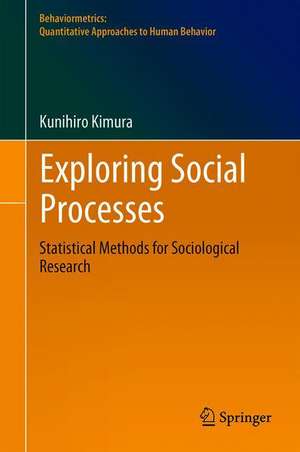 Behaviormetrics:
Quantitative Approaches to Human Behavior

Kunihiro Kimura

Exploring Social Processes

Statistical Methods for Sociological Research

Springer